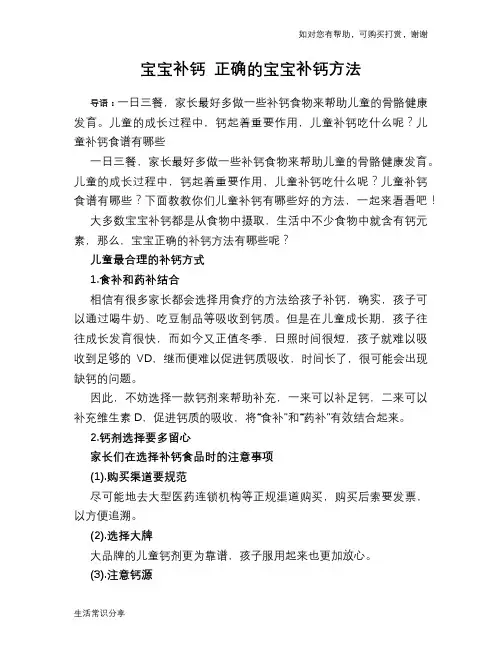 如对您有帮助，可购买打赏，谢谢

宝宝补钙 正确的宝宝补钙方法

导语：一日三餐，家长最好多做一些补钙食物来帮助儿童的骨骼健康发育。儿童的成长过程中，钙起着重要作用，儿童补钙吃什么呢？儿童补钙食谱有哪些

一日三餐，家长最好多做一些补钙食物来帮助儿童的骨骼健康发育。儿童的成长过程中，钙起着重要作用，儿童补钙吃什么呢？儿童补钙食谱有哪些？下面教教你们儿童补钙有哪些好的方法，一起来看看吧！

大多数宝宝补钙都是从食物中摄取，生活中不少食物中就含有钙元素，那么，宝宝正确的补钙方法有哪些呢？

儿童最合理的补钙方式

1.食补和药补结合

相信有很多家长都会选择用食疗的方法给孩子补钙，确实，孩子可以通过喝牛奶、吃豆制品等吸收到钙质。但是在儿童成长期，孩子往往成长发育很快，而如今又正值冬季，日照时间很短，孩子就难以吸收到足够的 VD，继而便难以促进钙质吸收，时间长了，很可能会出现缺钙的问题。

因此，不妨选择一款钙剂来帮助补充，一来可以补足钙，二来可以补充维生素 D，促进钙质的吸收，将“食补”和“药补”有效结合起来。

2.钙剂选择要多留心

家长们在选择补钙食品时的注意事项

(1).购买渠道要规范

尽可能地去大型医药连锁机构等正规渠道购买，购买后索要发票，以方便追溯。

(2).选择大牌

大品牌的儿童钙剂更为靠谱，孩子服用起来也更加放心。

(3).注意钙源

生活常识分享